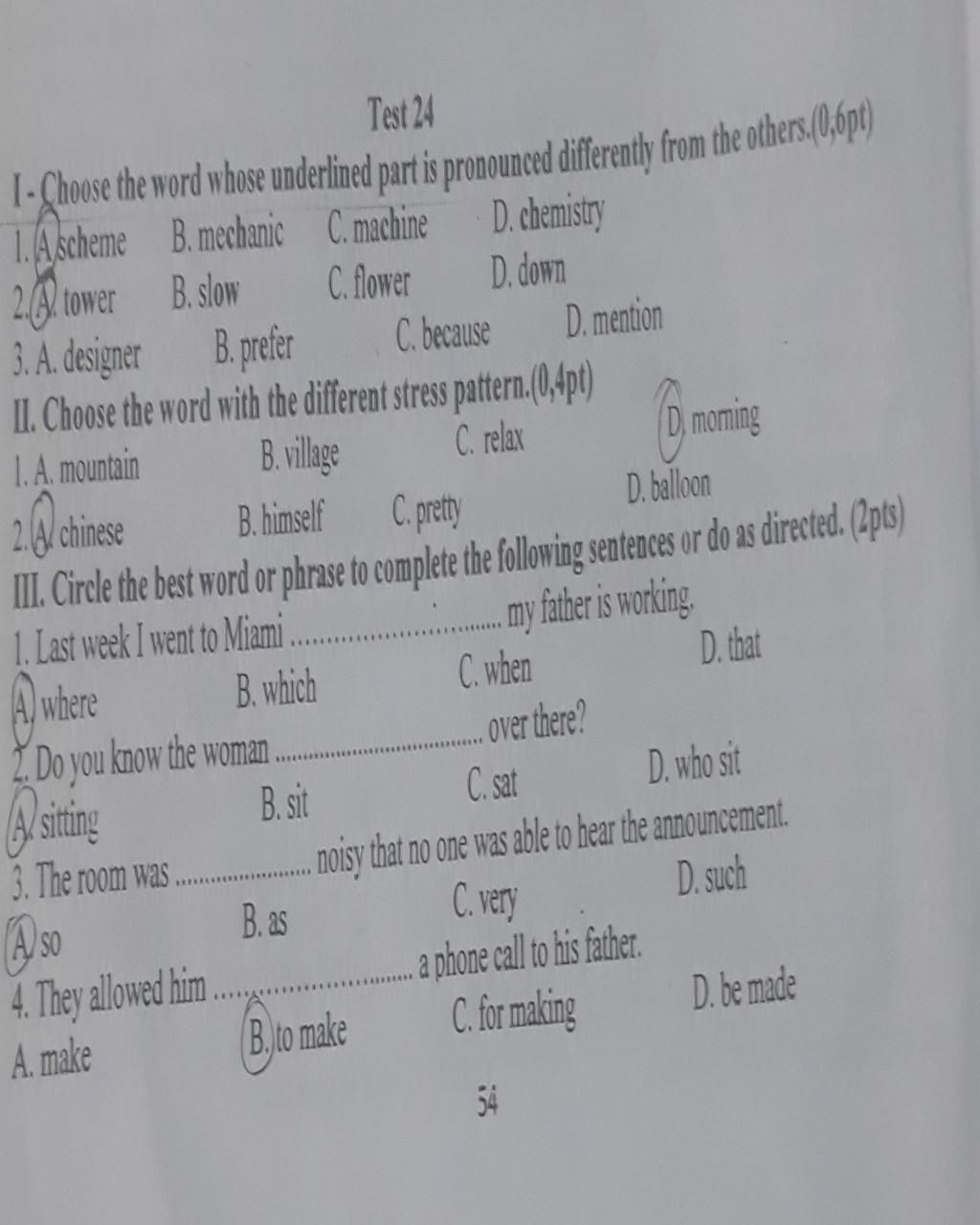 Test 24

I - Choose the word whose underlined part is pronounced differently from the others.(0,6pt)

1. A. scheme B. mechanic C. machine D. chemistry

2. A. tower B. slow C. flower D. down

3. A. designer B. prefer C. because D. mention

II. Choose the word with the different stress pattern.(0,4pt)

1. A. mountain B. village C. relax D. morning

2. A. chinese B. himself C. pretty D. balloon

III. Circle the best word or phrase to complete the following sentences or do as directed. (2pts)

1. Last week I went to Miami ____ my father is working.

A. where B. which C. when D. that

2. Do you know the woman ____ over there?

A. sitting B. sit C. sat D. who sit

3. The room was ____ noisy that no one was able to hear the announcement.

A. so B. as C. very D. such

4. They allowed him ____ a phone call to his father.

A. make B. to make C. for making D. be made

54